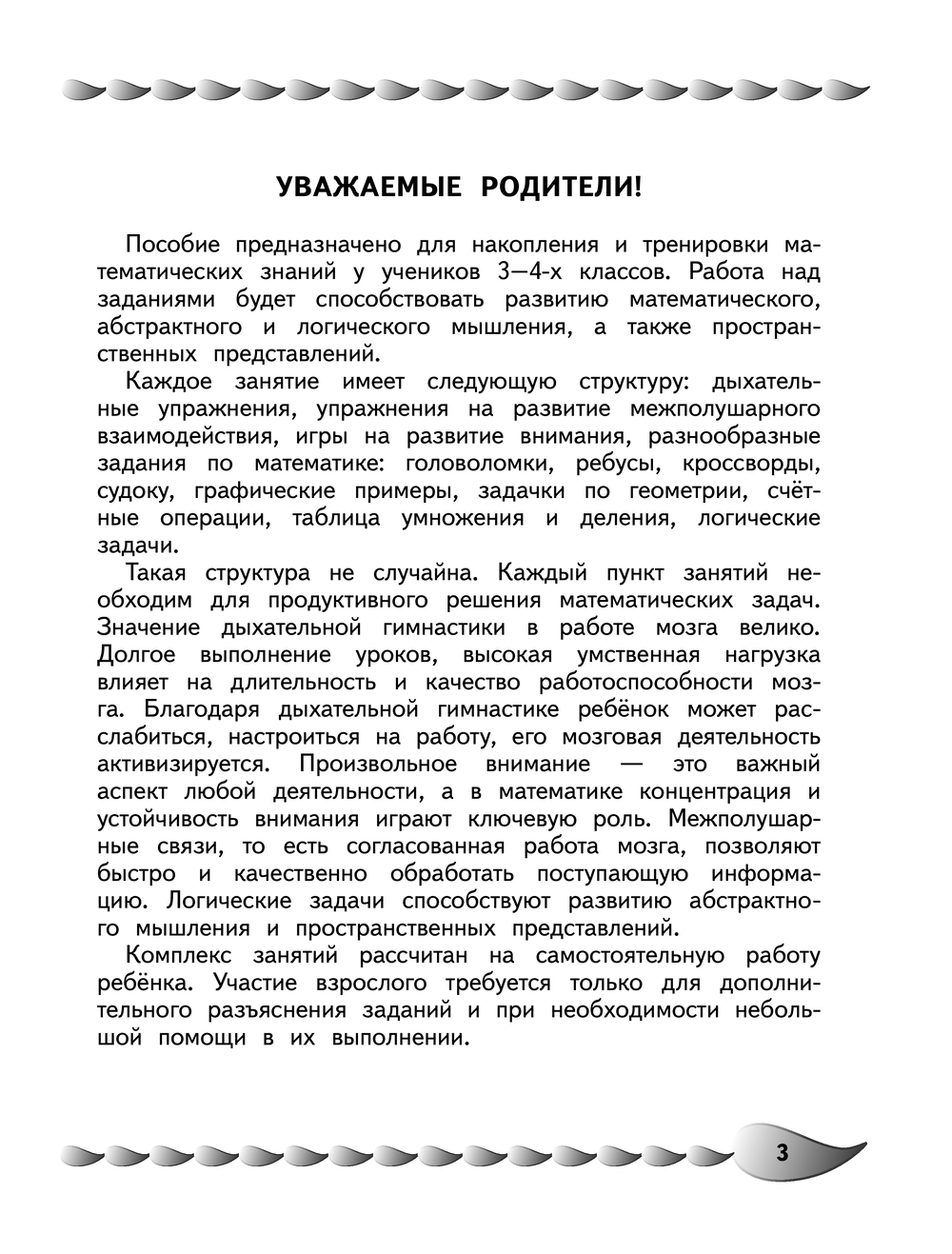 УВАЖАЕМЫЕ РОДИТЕЛИ!

Пособие предназначено для накопления и тренировки математических знаний у учеников 3—4-х классов. Работа над заданиями будет способствовать развитию математического, абстрактного и логического мышления, а также пространственных представлений.

Каждое занятие имеет следующую структуру: дыхательные упражнения, упражнения на развитие межполушарного взаимодействия, игры на развитие внимания, разнообразные задания по математике: головоломки, ребусы, кроссворды, судоку, графические примеры, задачки по геометрии, счётные операции, таблица умножения и деления, логические задачи.

Такая структура не случайна. Каждый пункт занятий необходим для продуктивного решения математических задач. Значение дыхательной гимнастики в работе мозга велико. Долгое выполнение уроков, высокая умственная нагрузка влияет на длительность и качество работоспособности мозга. Благодаря дыхательной гимнастике ребёнок может расслабиться, настроиться на работу, его мозговая деятельность активизируется. Произвольное внимание — это важный аспект любой деятельности, а в математике концентрация и устойчивость внимания играют ключевую роль. Межполушарные связи, то есть согласованная работа мозга, позволяют быстро и качественно обработать поступающую информацию. Логические задачи способствуют развитию абстрактного мышления и пространственных представлений.

Комплекс занятий рассчитан на самостоятельную работу ребёнка. Участие взрослого требуется только для дополнительного разъяснения заданий и при необходимости небольшой помощи в их выполнении.

3